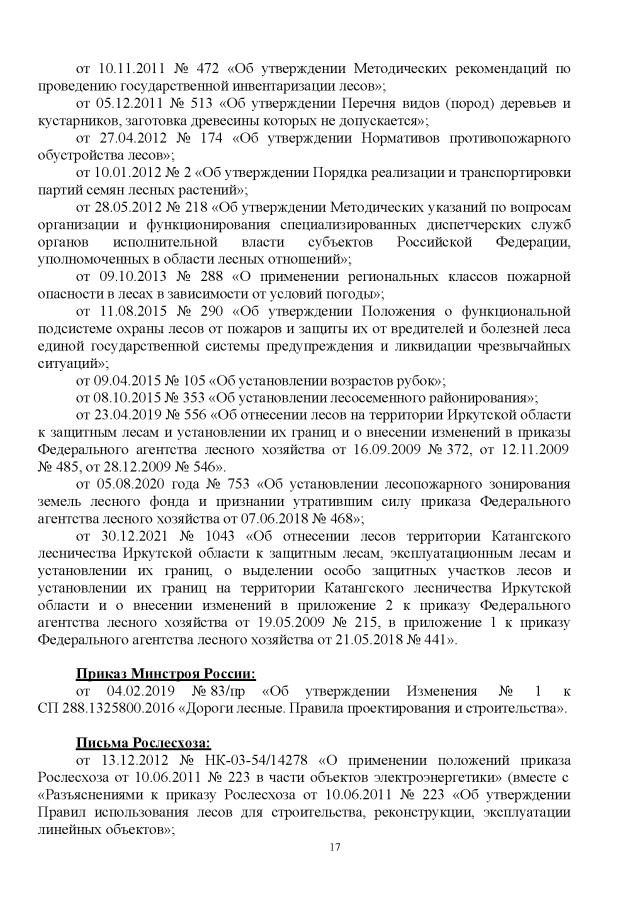 от 10.11.2011 № 472 «Об утверждении Методических рекомендаций по проведению государственной инвентаризации лесов»;

от 05.12.2011 № 513 «Об утверждении Перечня видов (пород) деревьев и кустарников, заготовка древесины которых не допускается»;

от 27.04.2012 № 174 «Об утверждении Нормативов противопожарного обустройства лесов»;

от 10.01.2012 № 2 «Об утверждении Порядка реализации и транспортировки партий семян лесных растений»;

от 28.05.2012 № 218 «Об утверждении Методических указаний по вопросам организации и функционирования специализированных диспетчерских служб органов исполнительной власти субъектов Российской Федерации, уполномоченных в области лесных отношений»;

от 09.10.2013 № 288 «О применении региональных классов пожарной опасности в лесах в зависимости от условий погоды»;

от 11.08.2015 № 290 «Об утверждении Положения о функциональной подсистеме охраны лесов от пожаров и защиты их от вредителей и болезней леса единой государственной системы предупреждения и ликвидации чрезвычайных ситуаций»;

от 09.04.2015 № 105 «Об установлении возрастов рубок»;

от 08.10.2015 № 353 «Об установлении лесосеменного районирования»;

от 23.04.2019 № 556 «Об отнесении лесов на территории Иркутской области к защитным лесам и установлении их границ и о внесении изменений в приказы Федерального агентства лесного хозяйства от 16.09.2009 № 372, от 12.11.2009 № 485, от 28.12.2009 № 546».

от 05.08.2020 года № 753 «Об установлении лесопожарного зонирования земель лесного фонда и признании утратившим силу приказа Федерального агентства лесного хозяйства от 07.06.2018 № 468»;

от 30.12.2021 № 1043 «Об отнесении лесов территории Катангского лесничества Иркутской области к защитным лесам, эксплуатационным лесам и установлении их границ, о выделении особо защитных участков лесов и установлении их границ на территории Катангского лесничества Иркутской области и о внесении изменений в приложение 2 к приказу Федерального агентства лесного хозяйства от 19.05.2009 № 215, в приложение 1 к приказу Федерального агентства лесного хозяйства от 21.05.2018 № 441».

Приказ Минстроя России:

от 04.02.2019 № 83/пр «Об утверждении Изменения № 1 к СП 288.1325800.2016 «Дороги лесные. Правила проектирования и строительства».

Письма Рослесхоза:

от 13.12.2012 № НК-03-54/14278 «О применении положений приказа Рослесхоза от 10.06.2011 № 223 в части объектов электроэнергетики» (вместе с «Разъяснениями к приказу Рослесхоза от 10.06.2011 № 223 «Об утверждении Правил использования лесов для строительства, реконструкции, эксплуатации линейных объектов»;

17